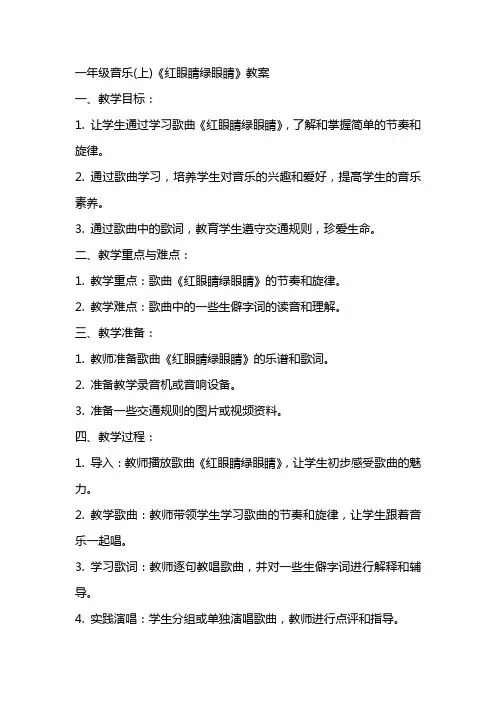 一年级音乐(上)《红眼睛绿眼睛》教案

一、教学目标：

1. 让学生通过学习歌曲《红眼睛绿眼睛》，了解和掌握简单的节奏和旋律。

2. 通过歌曲学习，培养学生对音乐的兴趣和爱好，提高学生的音乐素养。

3. 通过歌曲中的歌词，教育学生遵守交通规则，珍爱生命。

二、教学重点与难点：

1. 教学重点：歌曲《红眼睛绿眼睛》的节奏和旋律。

2. 教学难点：歌曲中的一些生僻字词的读音和理解。

三、教学准备：

1. 教师准备歌曲《红眼睛绿眼睛》的乐谱和歌词。

2. 准备教学录音机或音响设备。

3. 准备一些交通规则的图片或视频资料。

四、教学过程：

1. 导入：教师播放歌曲《红眼睛绿眼睛》，让学生初步感受歌曲的魅力。

2. 教学歌曲：教师带领学生学习歌曲的节奏和旋律，让学生跟着音乐一起唱。

3. 学习歌词：教师逐句教唱歌曲，并对一些生僻字词进行解释和辅导。

4. 实践演唱：学生分组或单独演唱歌曲，教师进行点评和指导。